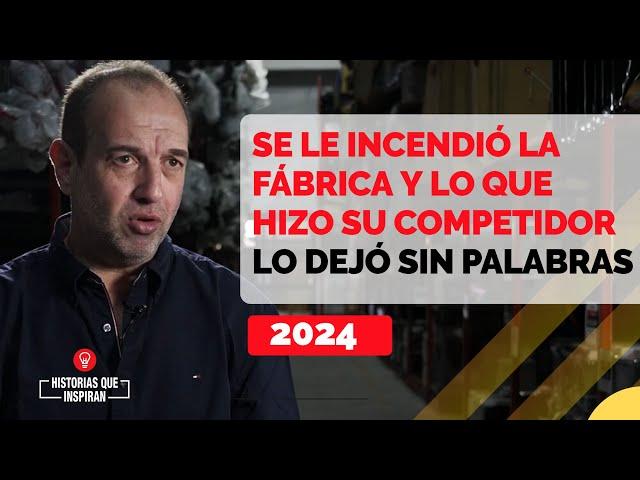 SE LE INCENDIÓ LA FÁBRICA Y LO QUE HIZO SU COMPETIDOR LO DEJÓ SIN PALABRAS

2024

HISTORIAS QUE INSPIRAN